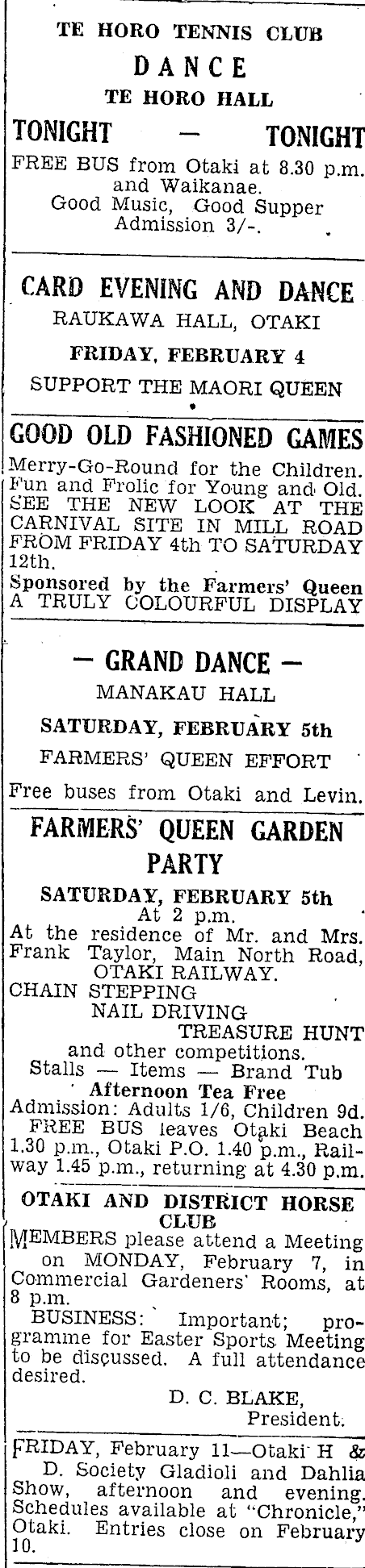 TE HORO TENNIS CLUB
DANCE
TE HORO HALL

TONIGHT — TONIGHT

FREE BUS from Otaki at 8.30 p.m. and Waikanae.
Good Music, Good Supper
Admission 3/-.

CARD EVENING AND DANCE
RAUKAWA HALL, OTAKI
FRIDAY, FEBRUARY 4
SUPPORT THE MAORI QUEEN

GOOD OLD FASHIONED GAMES
Merry-Go-Round for the Children. Fun and Frolic for Young and Old. SEE THE NEW LOOK AT THE CARNIVAL SITE IN MILL ROAD FROM FRIDAY 4th TO SATURDAY 12th.
Sponsored by the Farmers' Queen
A TRULY COLOURFUL DISPLAY

— GRAND DANCE —
MANAKAU HALL
SATURDAY, FEBRUARY 5th
FARMERS' QUEEN EFFORT
Free buses from Otaki and Levin.

FARMERS' QUEEN GARDEN PARTY
SATURDAY, FEBRUARY 5th
At 2 p.m.
At the residence of Mr. and Mrs. Frank Taylor, Main North Road, OTAKI RAILWAY.
CHAIN STEPPING
NAIL DRIVING
TREASURE HUNT
and other competitions.
Stalls — Items — Brand Tub
Afternoon Tea Free
Admission: Adults 1/6, Children 9d.
FREE BUS leaves Otaki Beach 1.30 p.m., Otaki P.O. 1.40 p.m., Railway 1.45 p.m., returning at 4.30 p.m.

OTAKI AND DISTRICT HORSE CLUB
MEMBERS please attend a Meeting on MONDAY, February 7, in Commercial Gardeners' Rooms, at 8 p.m.
BUSINESS: Important; programme for Easter Sports Meeting to be discussed. A full attendance desired.
D. C. BLAKE,
President.

FRIDAY, February 11—Otaki H & D. Society Gladioli and Dahlia Show, afternoon and evening. Schedules available at "Chronicle," Otaki. Entries close on February 10.